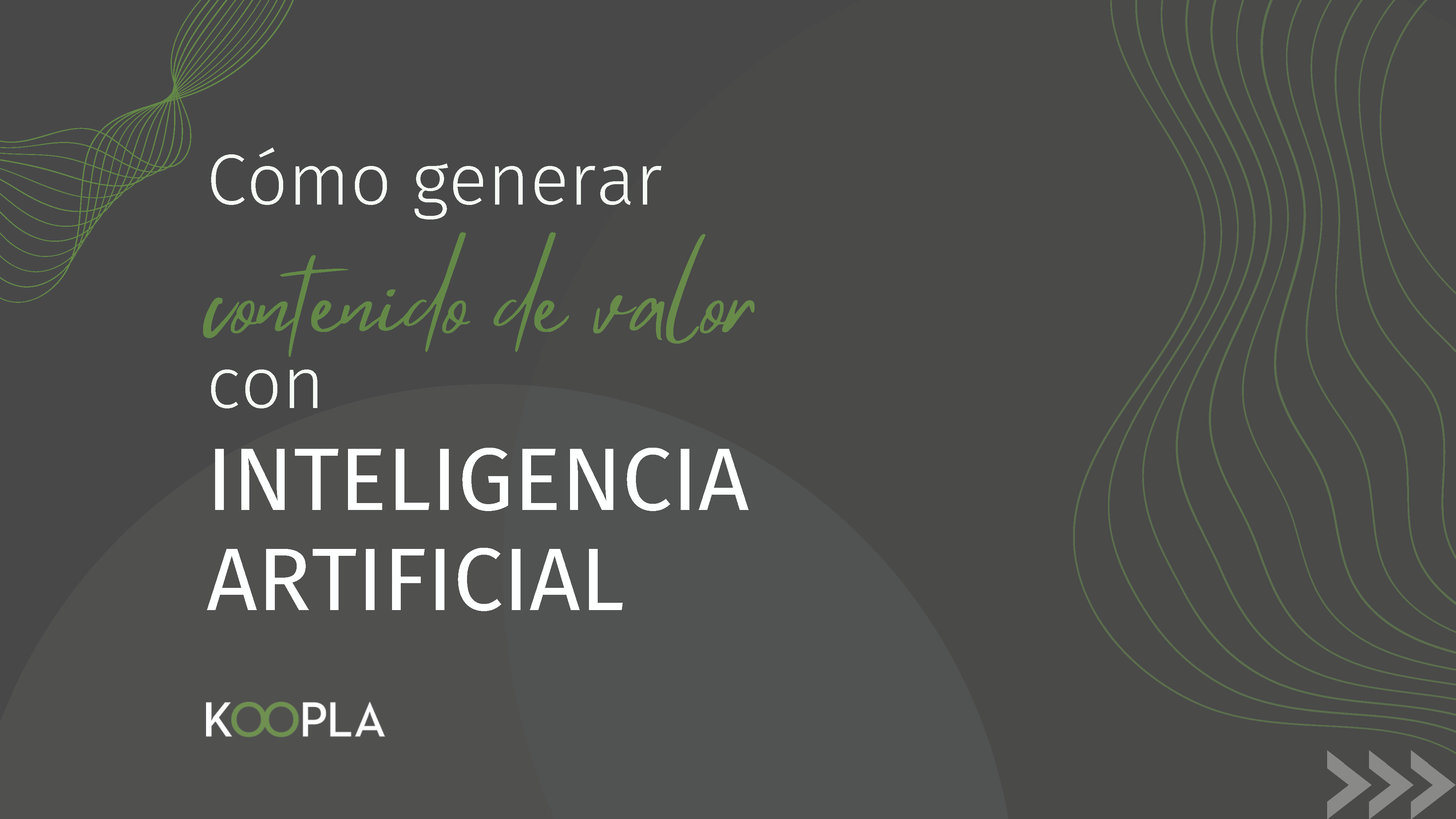 Cómo generar
contenido de valor
con
INTELIGENCIA ARTIFICIAL

KOOPLA